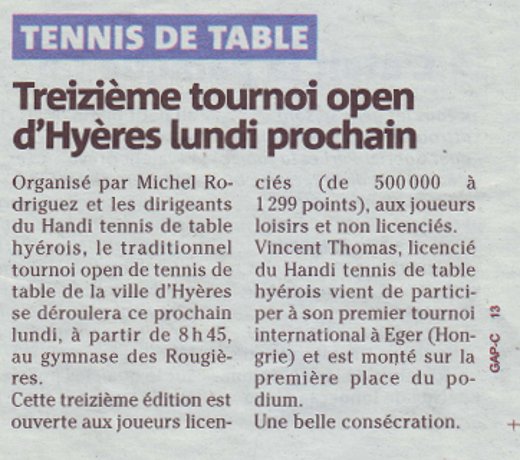 TENNIS DE TABLE

Treizième tournoi open d'Hyères lundi prochain

Organisé par Michel Rodriguez et les dirigeants du Handi tennis de table hyérois, le traditionnel tournoi open de tennis de table de la ville d'Hyères se déroulera ce prochain lundi, à partir de 8 h 45, au gymnase des Rougières.
Cette treizième édition est ouverte aux joueurs licenciés (de 500 000 à 1 299 points), aux joueurs loisirs et non licenciés.
Vincent Thomas, licencié du Handi tennis de table hyérois vient de participer à son premier tournoi international à Eger (Hongrie) et est monté sur la première place du podium.
Une belle consécration.

GAP-C 13